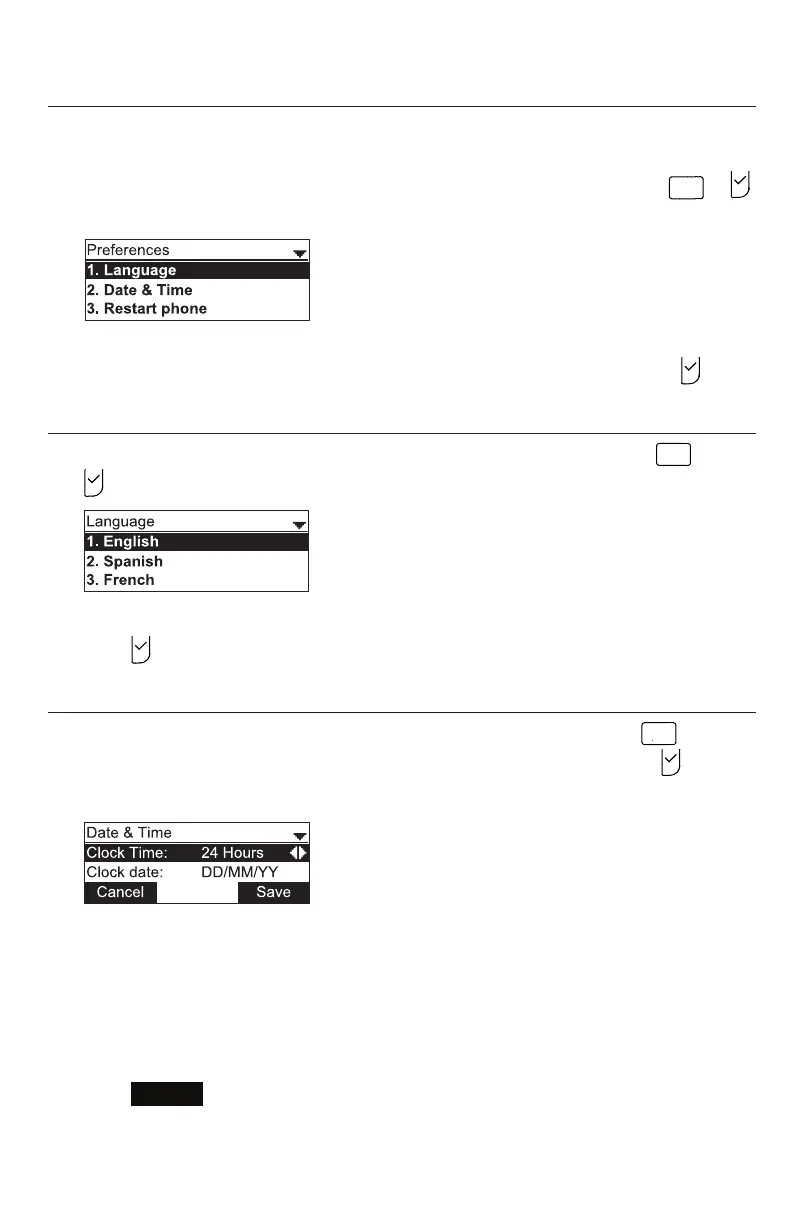 Preferences
1. Language
2. Date & Time
3. Restart phone

Language
1. English
2. Spanish
3. French

Date & Time
Clock Time: 24 Hours
Clock date: DD/MM/YY
Cancel Save